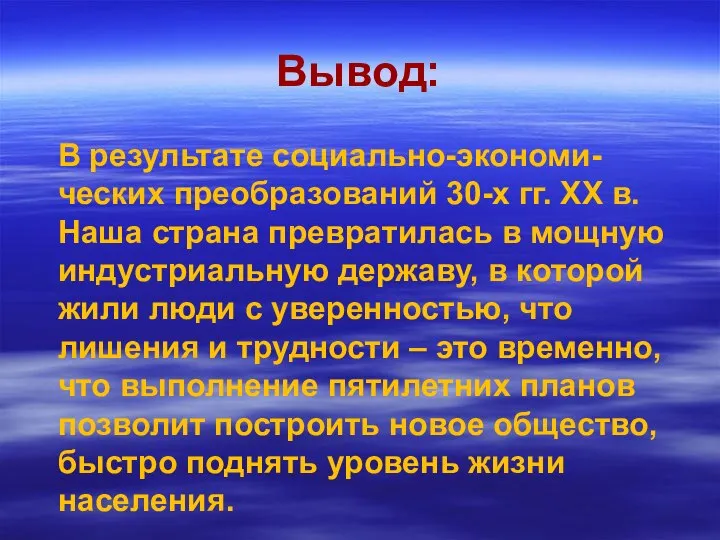 Вывод:

В результате социально-экономических преобразований 30-х гг. XX в. Наша страна превратилась в мощную индустриальную державу, в которой жили люди с уверенностью, что лишения и трудности – это временно, что выполнение пятилетних планов позволит построить новое общество, быстро поднять уровень жизни населения.